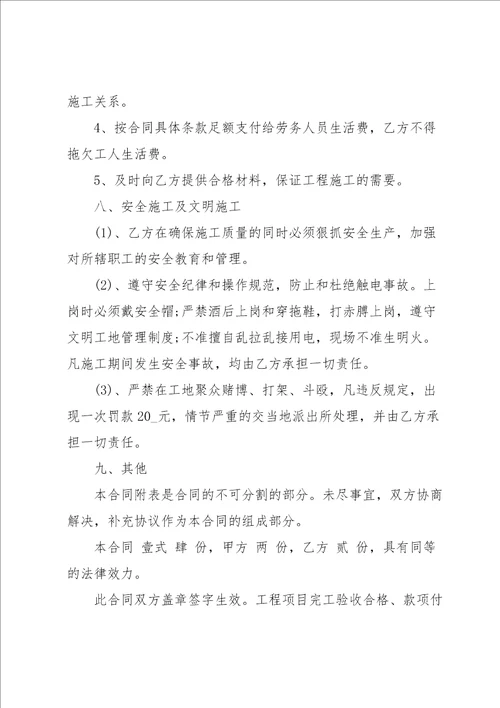 施工关系。

4、按合同具体条款足额支付给劳务人员生活费，乙方不得拖欠工人生活费。

5、及时向乙方提供合格材料，保证工程施工的需要。

八、安全施工及文明施工

(1)、乙方在确保施工质量的同时必须狠抓安全生产，加强对所辖职工的安全教育和管理。

(2)、遵守安全纪律和操作规范，防止和杜绝触电事故。上岗时必须戴安全帽;严禁酒后上岗和穿拖鞋，打赤膊上岗，遵守文明工地管理制度;不准擅自乱拉乱接用电，现场不准生明火。凡施工期间发生安全事故，均由乙方承担一切责任。

(3)、严禁在工地聚众赌博、打架、斗殴，凡违反规定，出现一次罚款 20_元，情节严重的交当地派出所处理，并由乙方承担一切责任。

九、其他

本合同附表是合同的不可分割的部分。未尽事宜，双方协商解决，补充协议作为本合同的组成部分。

本合同 壹式 肆 份，甲方 两 份，乙方 贰 份，具有同等的法律效力。

此合同双方盖章签字生效。工程项目完工验收合格、款项付